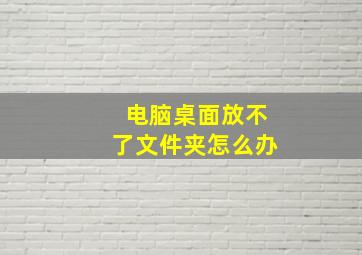 电脑桌面放不了文件夹怎么办